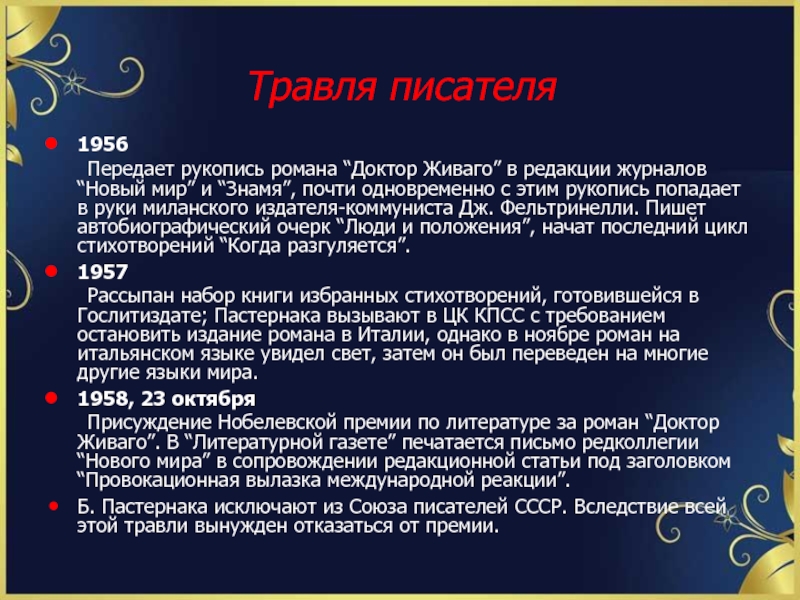 Травля писателя

• 1956

Передает рукопись романа “Доктор Живаго” в редакции журналов “Новый мир” и “Знамя”, почти одновременно с этим рукопись попадает в руки миланского издателя-коммуниста Дж. Фельтринелли. Пишет автобиографический очерк “Люди и положения”, начат последний цикл стихотворений “Когда разгуляется”.

• 1957

Рассыпан набор книги избранных стихотворений, готовившейся в Гослитиздате; Пастернака вызывают в ЦК КПСС с требованием остановить издание романа в Италии, однако в ноябре роман на итальянском языке увидел свет, затем он был переведен на многие другие языки мира.

• 1958, 23 октября

Присуждение Нобелевской премии по литературе за роман “Доктор Живаго”. В “Литературной газете” печатается письмо редколлегии “Нового мира” в сопровождении редакционной статьи под заголовком “Провокационная вылазка международной реакции”.

• Б. Пастернака исключают из Союза писателей СССР. Вследствие всей этой травли вынужден отказаться от премии.